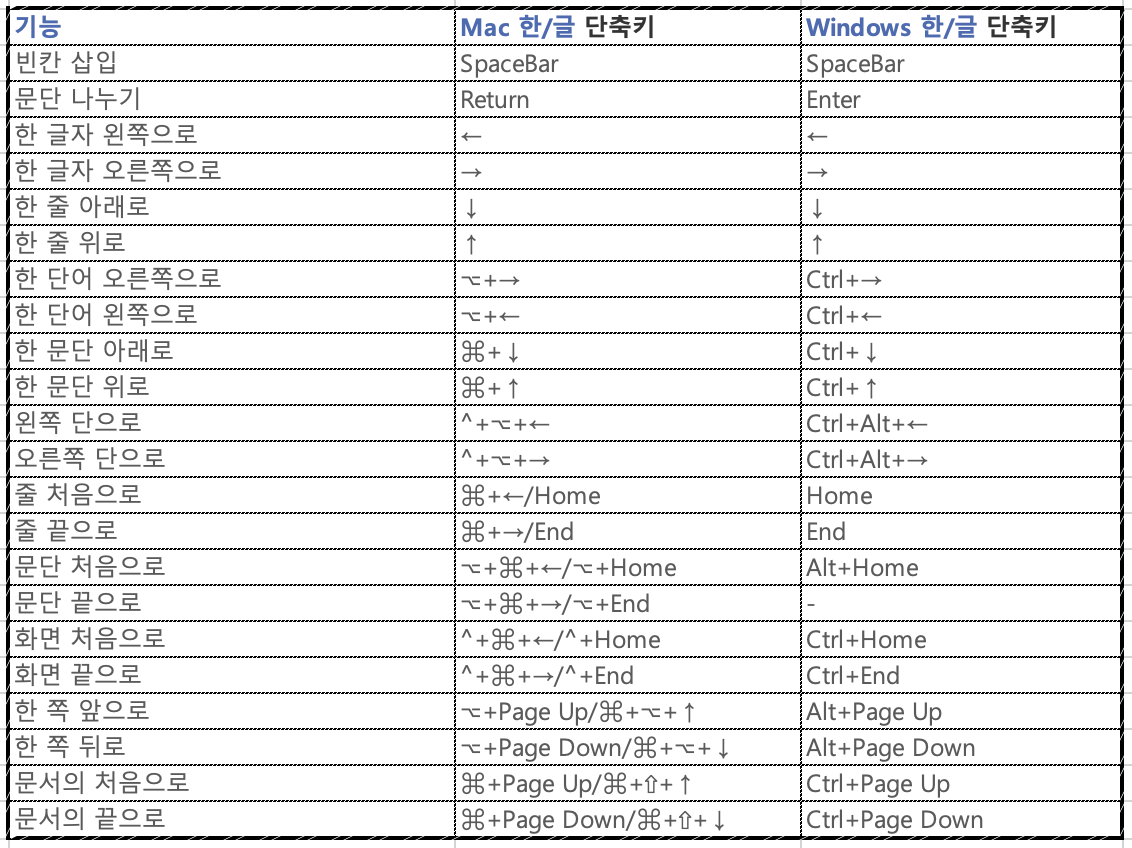 | 기능 | Mac 한/글 단축키 | Windows 한/글 단축키 |
|---|---|---|
| 빈칸 삽입 | SpaceBar | SpaceBar |
| 문단 나누기 | Return | Enter |
| 한 글자 왼쪽으로 | ← | ← |
| 한 글자 오른쪽으로 | → | → |
| 한 줄 아래로 | ↓ | ↓ |
| 한 줄 위로 | ↑ | ↑ |
| 한 단어 오른쪽으로 | ⌥+→ | Ctrl+→ |
| 한 단어 왼쪽으로 | ⌥+← | Ctrl+← |
| 한 문단 아래로 | ⌘+↓ | Ctrl+↓ |
| 한 문단 위로 | ⌘+↑ | Ctrl+↑ |
| 왼쪽 단으로 | ^+⌥+← | Ctrl+Alt+← |
| 오른쪽 단으로 | ^+⌥+→ | Ctrl+Alt+→ |
| 줄 처음으로 | ⌘+←/Home | Home |
| 줄 끝으로 | ⌘+→/End | End |
| 문단 처음으로 | ⌥+⌘+←/⌥+Home | Alt+Home |
| 문단 끝으로 | ⌥+⌘+→/⌥+End | - |
| 화면 처음으로 | ^+⌘+←/^+Home | Ctrl+Home |
| 화면 끝으로 | ^+⌘+→/^+End | Ctrl+End |
| 한 쪽 앞으로 | ⌥+Page Up/⌘+⌥+↑ | Alt+Page Up |
| 한 쪽 뒤로 | ⌥+Page Down/⌘+⌥+↓ | Alt+Page Down |
| 문서의 처음으로 | ⌘+Page Up/⌘+⇧+↑ | Ctrl+Page Up |
| 문서의 끝으로 | ⌘+Page Down/⌘+⇧+↓ | Ctrl+Page Down |